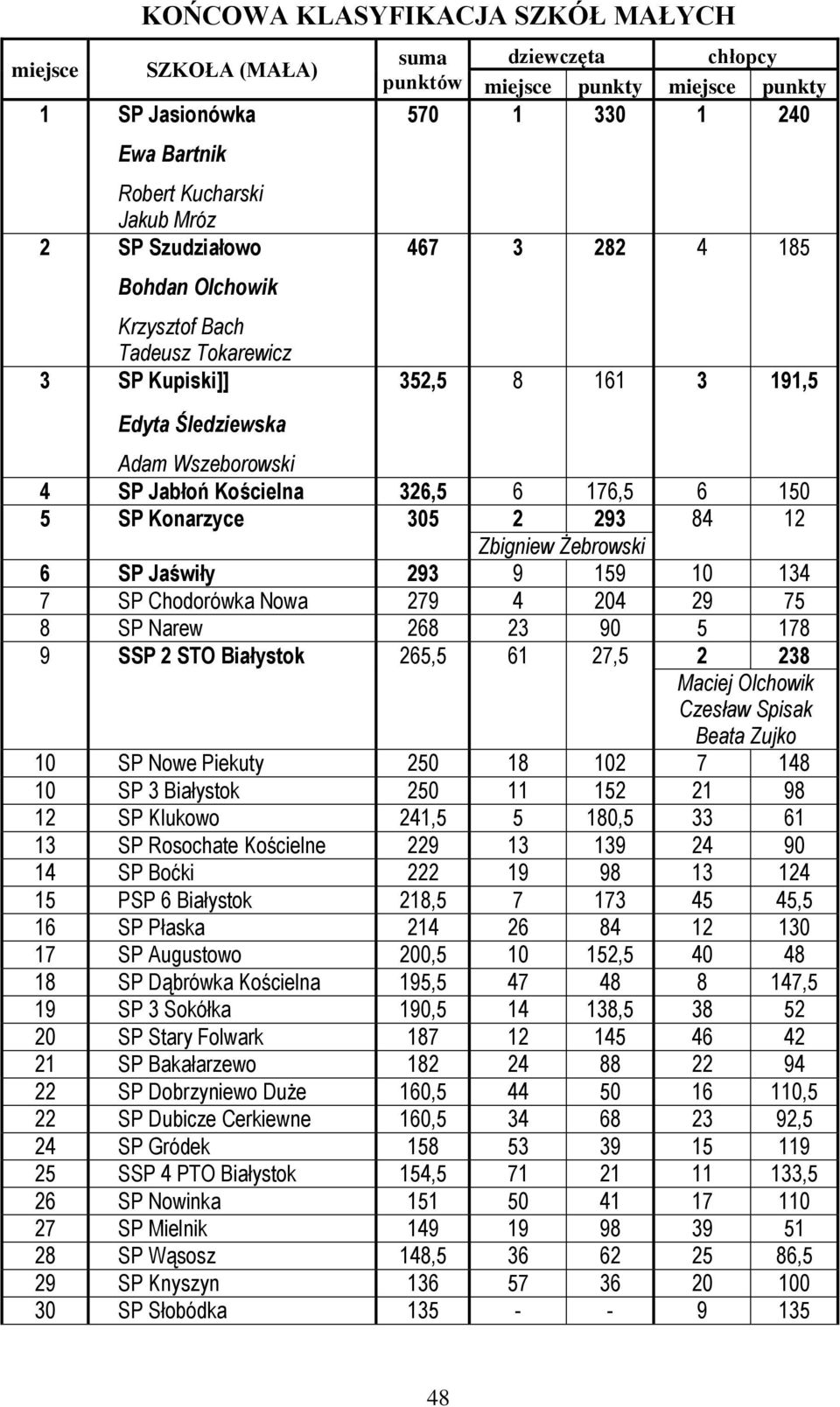 KOŃCOWA KLASYFIKACJA SZKÓŁ MAŁYCH

| miejsce | SZKOŁA (MAŁA) | suma punktów | dziewczęta miejsce | dziewczęta punkty | chłopcy miejsce | chłopcy punkty |
|---|---|---|---|---|---|---|
| 1 | SP Jasionówka | 570 | 1 | 330 | 1 | 240 |
| | Ewa Bartnik | | | | | |
| | Robert Kucharski Jakub Mróz | | | | | |
| 2 | SP Szudziałowo | 467 | 3 | 282 | 4 | 185 |
| | Bohdan Olchowik | | | | | |
| | Krzysztof Bach Tadeusz Tokarewicz | | | | | |
| 3 | SP Kupiski]] | 352,5 | 8 | 161 | 3 | 191,5 |
| | Edyta Śledziewska | | | | | |
| | Adam Wszeborowski | | | | | |
| 4 | SP Jabłoń Kościelna | 326,5 | 6 | 176,5 | 6 | 150 |
| 5 | SP Konarzyce | 305 | 2 | 293 | 84 | 12 |
| | | | Zbigniew Żebrowski | | | |
| 6 | SP Jaświły | 293 | 9 | 159 | 10 | 134 |
| 7 | SP Chodorówka Nowa | 279 | 4 | 204 | 29 | 75 |
| 8 | SP Narew | 268 | 23 | 90 | 5 | 178 |
| 9 | SSP 2 STO Białystok | 265,5 | 61 | 27,5 | 2 | 238 |
| | | | | | Maciej Olchowik Czesław Spisak Beata Zujko | |
| 10 | SP Nowe Piekuty | 250 | 18 | 102 | 7 | 148 |
| 10 | SP 3 Białystok | 250 | 11 | 152 | 21 | 98 |
| 12 | SP Klukowo | 241,5 | 5 | 180,5 | 33 | 61 |
| 13 | SP Rosochate Kościelne | 229 | 13 | 139 | 24 | 90 |
| 14 | SP Boćki | 222 | 19 | 98 | 13 | 124 |
| 15 | PSP 6 Białystok | 218,5 | 7 | 173 | 45 | 45,5 |
| 16 | SP Płaska | 214 | 26 | 84 | 12 | 130 |
| 17 | SP Augustowo | 200,5 | 10 | 152,5 | 40 | 48 |
| 18 | SP Dąbrówka Kościelna | 195,5 | 47 | 48 | 8 | 147,5 |
| 19 | SP 3 Sokółka | 190,5 | 14 | 138,5 | 38 | 52 |
| 20 | SP Stary Folwark | 187 | 12 | 145 | 46 | 42 |
| 21 | SP Bakałarzewo | 182 | 24 | 88 | 22 | 94 |
| 22 | SP Dobrzyniewo Duże | 160,5 | 44 | 50 | 16 | 110,5 |
| 22 | SP Dubicze Cerkiewne | 160,5 | 34 | 68 | 23 | 92,5 |
| 24 | SP Gródek | 158 | 53 | 39 | 15 | 119 |
| 25 | SSP 4 PTO Białystok | 154,5 | 71 | 21 | 11 | 133,5 |
| 26 | SP Nowinka | 151 | 50 | 41 | 17 | 110 |
| 27 | SP Mielnik | 149 | 19 | 98 | 39 | 51 |
| 28 | SP Wąsosz | 148,5 | 36 | 62 | 25 | 86,5 |
| 29 | SP Knyszyn | 136 | 57 | 36 | 20 | 100 |
| 30 | SP Słobódka | 135 | - | - | 9 | 135 |

48